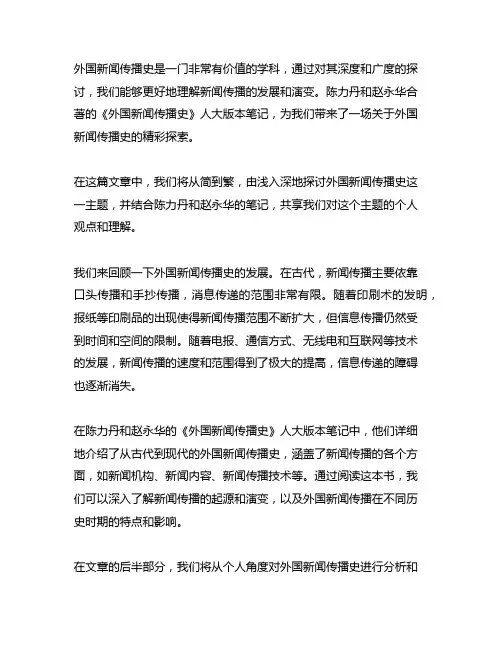 外国新闻传播史是一门非常有价值的学科，通过对其深度和广度的探讨，我们能够更好地理解新闻传播的发展和演变。陈力丹和赵永华合著的《外国新闻传播史》人大版本笔记，为我们带来了一场关于外国新闻传播史的精彩探索。

在这篇文章中，我们将从简到繁，由浅入深地探讨外国新闻传播史这一主题，并结合陈力丹和赵永华的笔记，共享我们对这个主题的个人观点和理解。

我们来回顾一下外国新闻传播史的发展。在古代，新闻传播主要依靠口头传播和手抄传播，消息传递的范围非常有限。随着印刷术的发明，报纸等印刷品的出现使得新闻传播范围不断扩大，但信息传播仍然受到时间和空间的限制。随着电报、通信方式、无线电和互联网等技术的发展，新闻传播的速度和范围得到了极大的提高，信息传递的障碍也逐渐消失。

在陈力丹和赵永华的《外国新闻传播史》人大版本笔记中，他们详细地介绍了从古代到现代的外国新闻传播史，涵盖了新闻传播的各个方面，如新闻机构、新闻内容、新闻传播技术等。通过阅读这本书，我们可以深入了解新闻传播的起源和演变，以及外国新闻传播在不同历史时期的特点和影响。

在文章的后半部分，我们将从个人角度对外国新闻传播史进行分析和